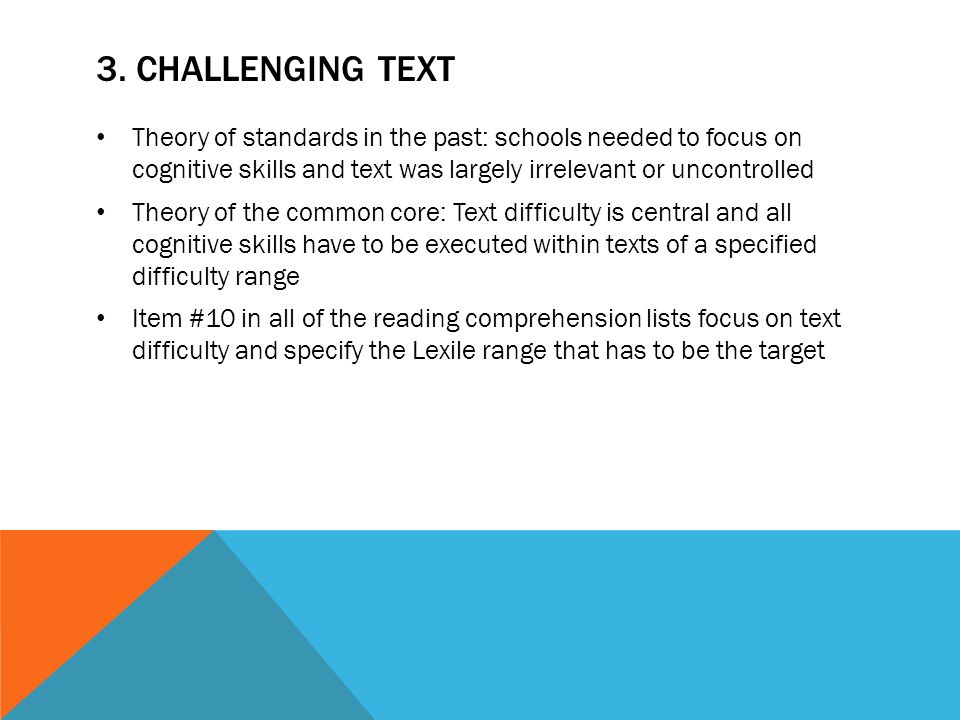 3. CHALLENGING TEXT

• Theory of standards in the past: schools needed to focus on cognitive skills and text was largely irrelevant or uncontrolled

• Theory of the common core: Text difficulty is central and all cognitive skills have to be executed within texts of a specified difficulty range

• Item #10 in all of the reading comprehension lists focus on text difficulty and specify the Lexile range that has to be the target